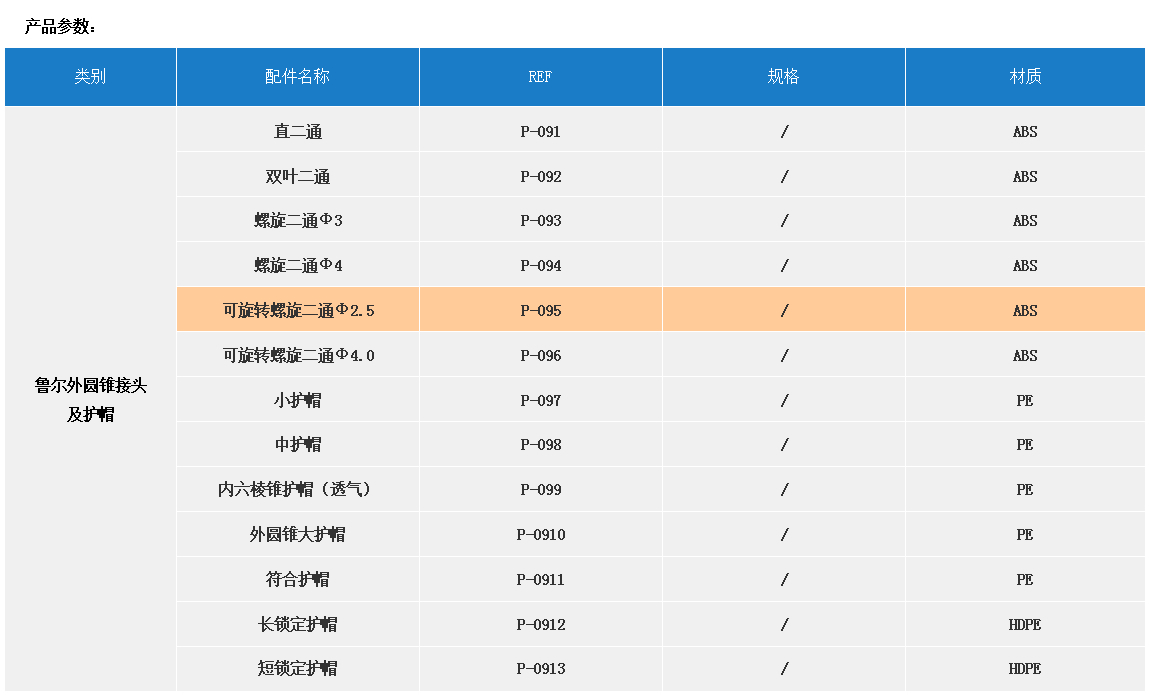 产品参数：

| 类别 | 配件名称 | REF | 规格 | 材质 |
|---|---|---|---|---|
| 鲁尔外圆锥接头及护帽 | 直二通 | P-091 | / | ABS |
|  | 双叶二通 | P-092 | / | ABS |
|  | 螺旋二通Φ3 | P-093 | / | ABS |
|  | 螺旋二通Φ4 | P-094 | / | ABS |
|  | 可旋转螺旋二通Φ2.5 | P-095 | / | ABS |
|  | 可旋转螺旋二通Φ4.0 | P-096 | / | ABS |
|  | 小护帽 | P-097 | / | PE |
|  | 中护帽 | P-098 | / | PE |
|  | 内六棱锥护帽（透气） | P-099 | / | PE |
|  | 外圆锥大护帽 | P-0910 | / | PE |
|  | 符合护帽 | P-0911 | / | PE |
|  | 长锁定护帽 | P-0912 | / | HDPE |
|  | 短锁定护帽 | P-0913 | / | HDPE |